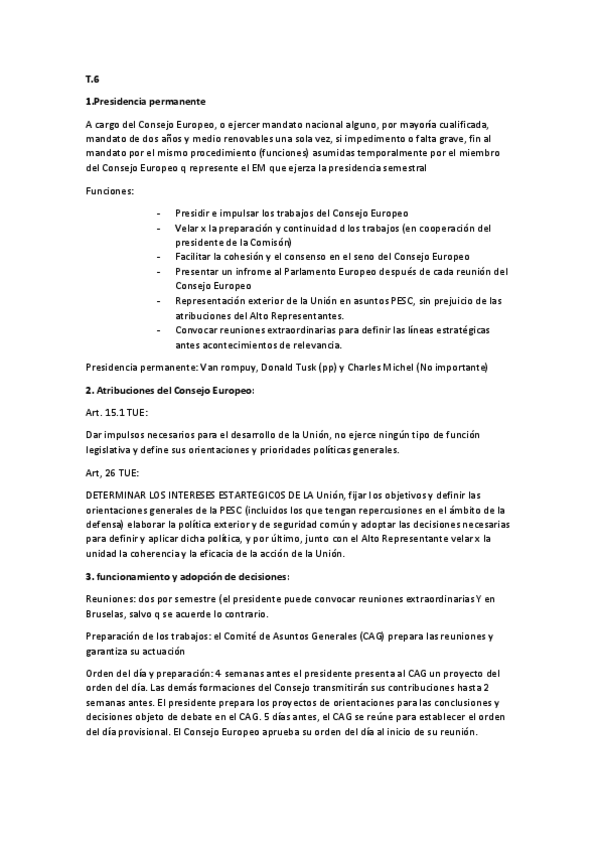 T.6

1.Presidencia permanente

A cargo del Consejo Europeo, o ejercer mandato nacional alguno, por mayoría cualificada, mandato de dos años y medio renovables una sola vez, si impedimento o falta grave, fin al mandato por el mismo procedimiento (funciones) asumidas temporalmente por el miembro del Consejo Europeo q represente el EM que ejerza la presidencia semestral

Funciones:

- Presidir e impulsar los trabajos del Consejo Europeo
- Velar x la preparación y continuidad d los trabajos (en cooperación del presidente de la Comisón)
- Facilitar la cohesión y el consenso en el seno del Consejo Europeo
- Presentar un infrome al Parlamento Europeo después de cada reunión del Consejo Europeo
- Representación exterior de la Unión en asuntos PESC, sin prejuicio de las atribuciones del Alto Representantes.
- Convocar reuniones extraordinarias para definir las líneas estratégicas antes acontecimientos de relevancia.

Presidencia permanente: Van rompuy, Donald Tusk (pp) y Charles Michel (No importante)

2. Atribuciones del Consejo Europeo:

Art. 15.1 TUE:

Dar impulsos necesarios para el desarrollo de la Unión, no ejerce ningún tipo de función legislativa y define sus orientaciones y prioridades políticas generales.

Art, 26 TUE:

DETERMINAR LOS INTERESES ESTARTEGICOS DE LA Unión, fijar los objetivos y definir las orientaciones generales de la PESC (incluidos los que tengan repercusiones en el ámbito de la defensa) elaborar la política exterior y de seguridad común y adoptar las decisiones necesarias para definir y aplicar dicha política, y por último, junto con el Alto Representante velar x la unidad la coherencia y la eficacia de la acción de la Unión.

3. funcionamiento y adopción de decisiones:

Reuniones: dos por semestre (el presidente puede convocar reuniones extraordinarias Y en Bruselas, salvo q se acuerde lo contrario.

Preparación de los trabajos: el Comité de Asuntos Generales (CAG) prepara las reuniones y garantiza su actuación

Orden del día y preparación: 4 semanas antes el presidente presenta al CAG un proyecto del orden del día. Las demás formaciones del Consejo transmitirán sus contribuciones hasta 2 semanas antes. El presidente prepara los proyectos de orientaciones para las conclusiones y decisiones objeto de debate en el CAG. 5 días antes, el CAG se reúne para establecer el orden del día provisional. El Consejo Europeo aprueba su orden del día al inicio de su reunión.